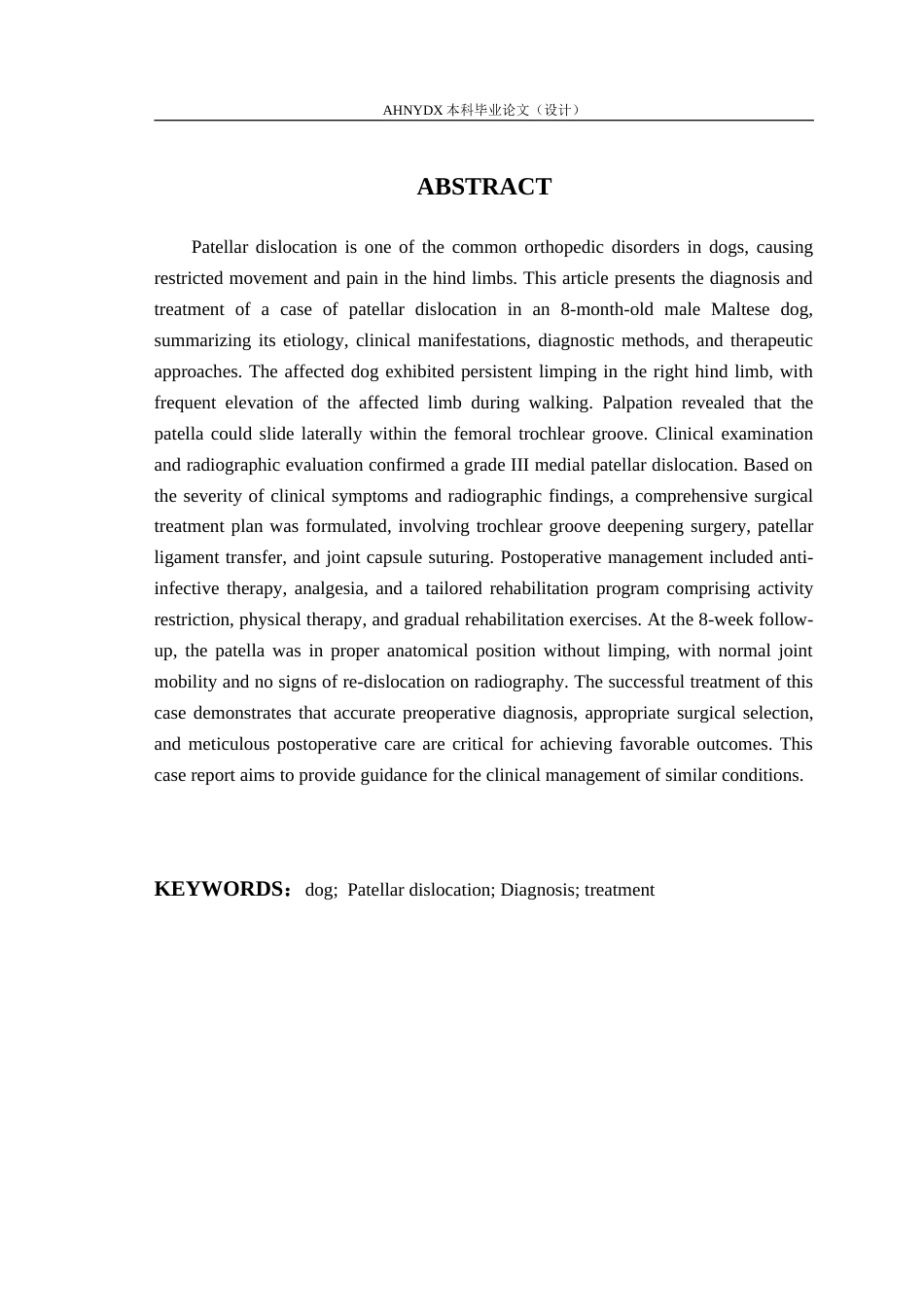 AHNYDX本科毕业论文（设计）

ABSTRACT

Patellar dislocation is one of the common orthopedic disorders in dogs, causing restricted movement and pain in the hind limbs. This article presents the diagnosis and treatment of a case of patellar dislocation in an 8-month-old male Maltese dog, summarizing its etiology, clinical manifestations, diagnostic methods, and therapeutic approaches. The affected dog exhibited persistent limping in the right hind limb, with frequent elevation of the affected limb during walking. Palpation revealed that the patella could slide laterally within the femoral trochlear groove. Clinical examination and radiographic evaluation confirmed a grade III medial patellar dislocation. Based on the severity of clinical symptoms and radiographic findings, a comprehensive surgical treatment plan was formulated, involving trochlear groove deepening surgery, patellar ligament transfer, and joint capsule suturing. Postoperative management included anti-infective therapy, analgesia, and a tailored rehabilitation program comprising activity restriction, physical therapy, and gradual rehabilitation exercises. At the 8-week follow-up, the patella was in proper anatomical position without limping, with normal joint mobility and no signs of re-dislocation on radiography. The successful treatment of this case demonstrates that accurate preoperative diagnosis, appropriate surgical selection, and meticulous postoperative care are critical for achieving favorable outcomes. This case report aims to provide guidance for the clinical management of similar conditions.

KEYWORDS：dog; Patellar dislocation; Diagnosis; treatment